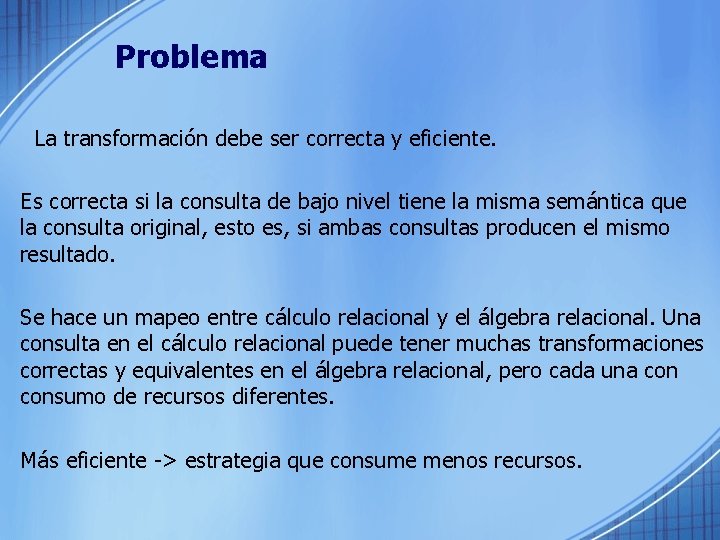 Problema

La transformación debe ser correcta y eficiente.

Es correcta si la consulta de bajo nivel tiene la misma semántica que la consulta original, esto es, si ambas consultas producen el mismo resultado.

Se hace un mapeo entre cálculo relacional y el álgebra relacional. Una consulta en el cálculo relacional puede tener muchas transformaciones correctas y equivalentes en el álgebra relacional, pero cada una con consumo de recursos diferentes.

Más eficiente -> estrategia que consume menos recursos.